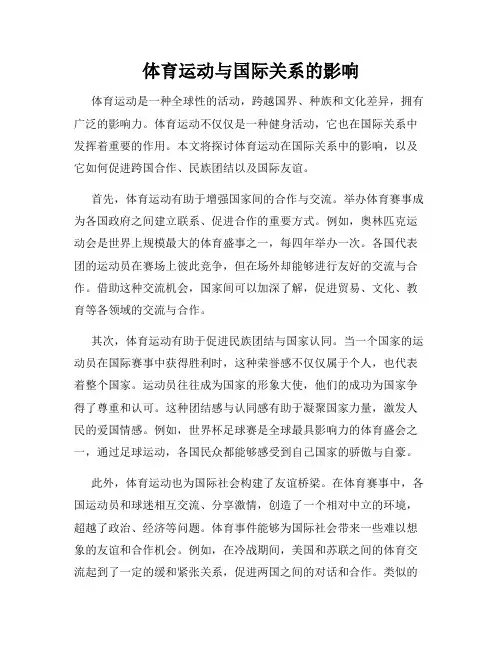 体育运动与国际关系的影响

体育运动是一种全球性的活动，跨越国界、种族和文化差异，拥有广泛的影响力。体育运动不仅仅是一种健身活动，它也在国际关系中发挥着重要的作用。本文将探讨体育运动在国际关系中的影响，以及它如何促进跨国合作、民族团结以及国际友谊。

首先，体育运动有助于增强国家间的合作与交流。举办体育赛事成为各国政府之间建立联系、促进合作的重要方式。例如，奥林匹克运动会是世界上规模最大的体育盛事之一，每四年举办一次。各国代表团的运动员在赛场上彼此竞争，但在场外却能够进行友好的交流与合作。借助这种交流机会，国家间可以加深了解，促进贸易、文化、教育等各领域的交流与合作。

其次，体育运动有助于促进民族团结与国家认同。当一个国家的运动员在国际赛事中获得胜利时，这种荣誉感不仅仅属于个人，也代表着整个国家。运动员往往成为国家的形象大使，他们的成功为国家争得了尊重和认可。这种团结感与认同感有助于凝聚国家力量，激发人民的爱国情感。例如，世界杯足球赛是全球最具影响力的体育盛会之一，通过足球运动，各国民众都能够感受到自己国家的骄傲与自豪。

此外，体育运动也为国际社会构建了友谊桥梁。在体育赛事中，各国运动员和球迷相互交流、分享激情，创造了一个相对中立的环境，超越了政治、经济等问题。体育事件能够为国际社会带来一些难以想象的友谊和合作机会。例如，在冷战期间，美国和苏联之间的体育交流起到了一定的缓和紧张关系，促进两国之间的对话和合作。类似的